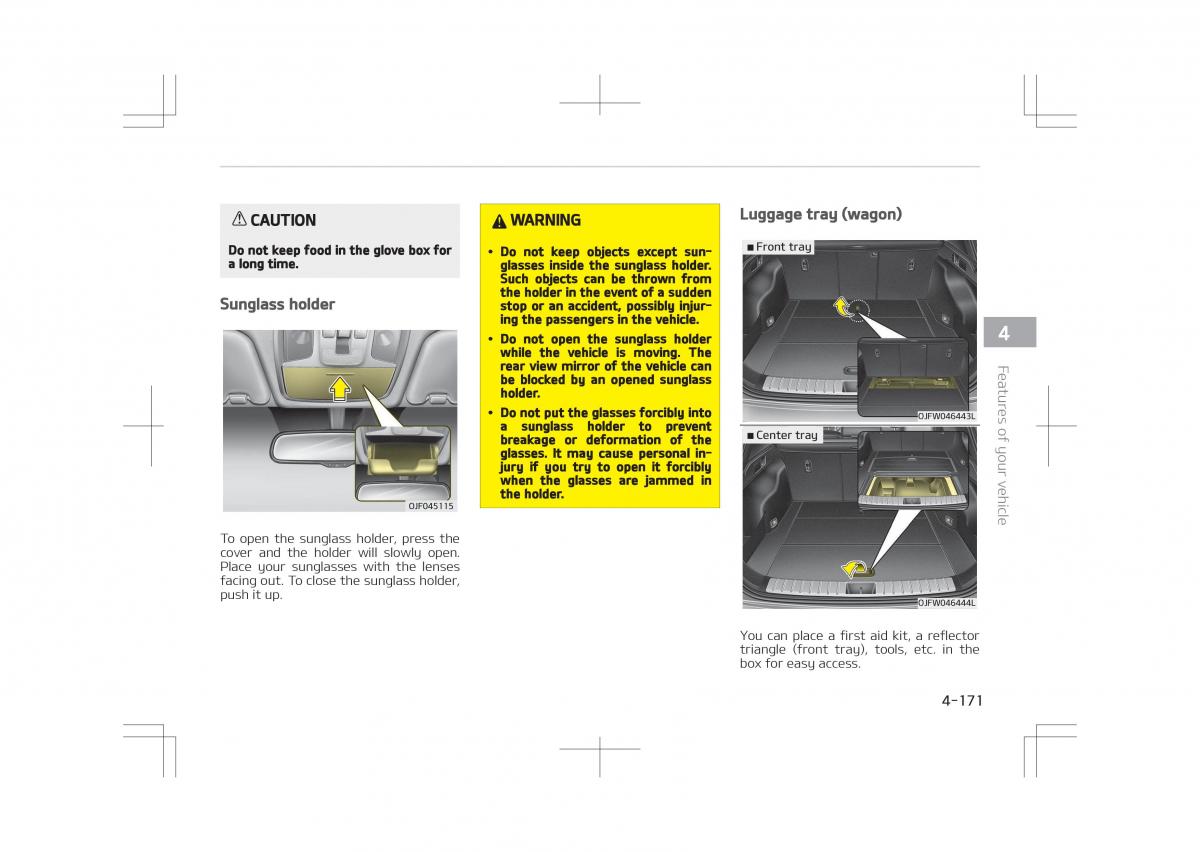 CAUTION

Do not keep food in the glove box for a long time.

Sunglass holder

OJF045115

To open the sunglass holder, press the cover and the holder will slowly open. Place your sunglasses with the lenses facing out. To close the sunglass holder, push it up.

WARNING

• Do not keep objects except sunglasses inside the sunglass holder. Such objects can be thrown from the holder in the event of a sudden stop or an accident, possibly injuring the passengers in the vehicle.

• Do not open the sunglass holder while the vehicle is moving. The rear view mirror of the vehicle can be blocked by an opened sunglass holder.

• Do not put the glasses forcibly into a sunglass holder to prevent breakage or deformation of the glasses. It may cause personal injury if you try to open it forcibly when the glasses are jammed in the holder.

Luggage tray (wagon)

■ Front tray

OJFW046443L

■ Center tray

OJFW046444L

You can place a first aid kit, a reflector triangle (front tray), tools, etc. in the box for easy access.

4

Features of your vehicle

4-171